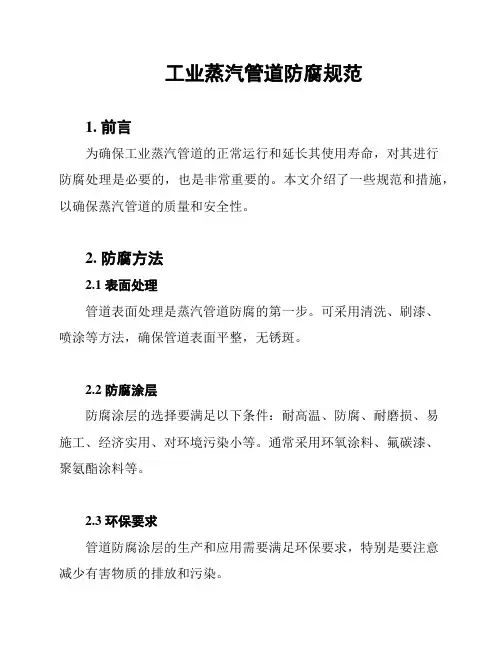 工业蒸汽管道防腐规范

1. 前言

为确保工业蒸汽管道的正常运行和延长其使用寿命，对其进行防腐处理是必要的，也是非常重要的。本文介绍了一些规范和措施，以确保蒸汽管道的质量和安全性。

2. 防腐方法

2.1 表面处理

管道表面处理是蒸汽管道防腐的第一步。可采用清洗、刷漆、喷涂等方法，确保管道表面平整，无锈斑。

2.2 防腐涂层

防腐涂层的选择要满足以下条件：耐高温、防腐、耐磨损、易施工、经济实用、对环境污染小等。通常采用环氧涂料、氟碳漆、聚氨酯涂料等。

2.3 环保要求

管道防腐涂层的生产和应用需要满足环保要求，特别是要注意减少有害物质的排放和污染。